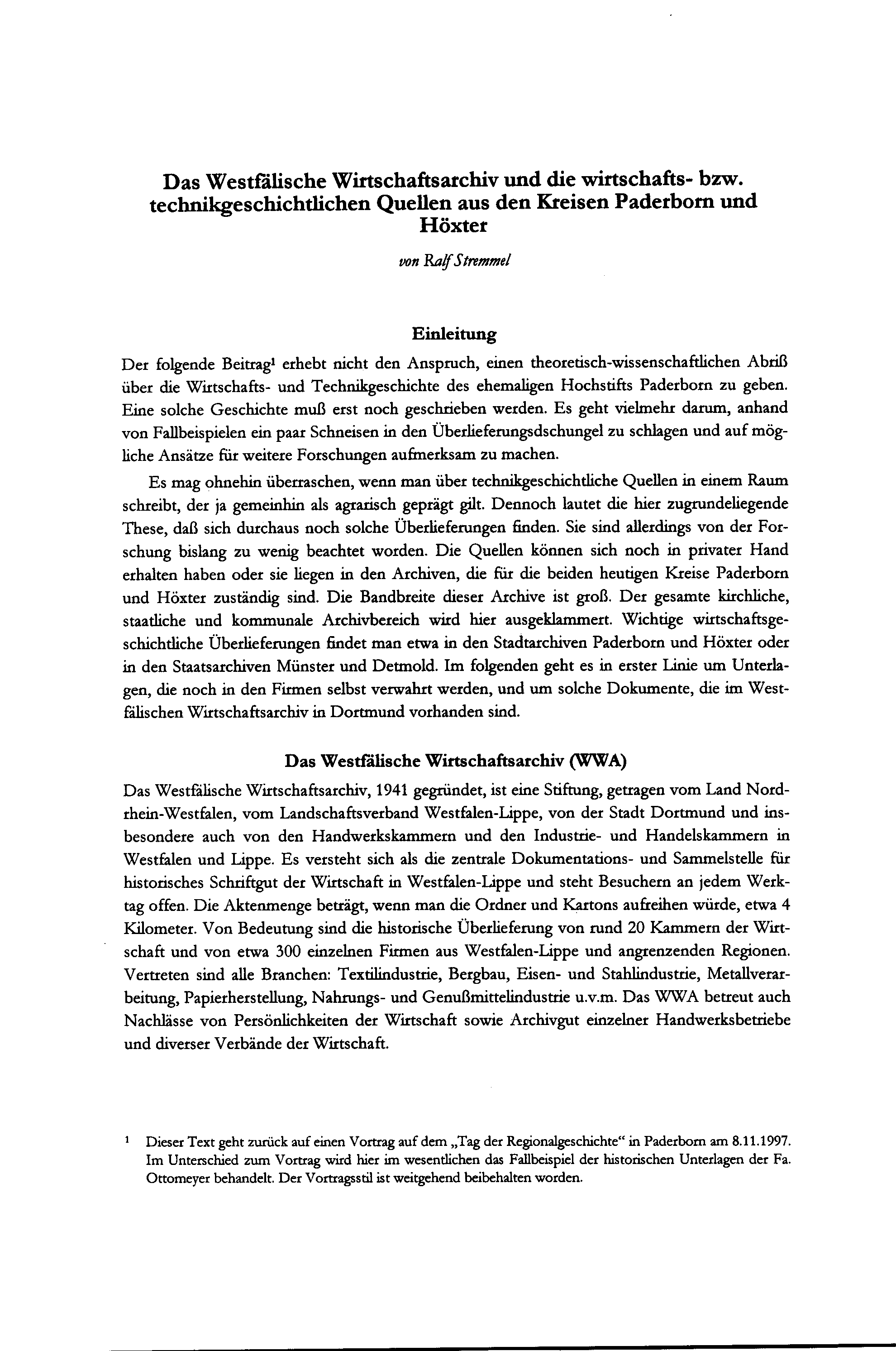 Das Westfälische Wirtschaftsarchiv und die wirtschafts- bzw. technikgeschichtlichen Quellen aus den Kreisen Paderborn und Höxter

von Ralf Stremmel

Einleitung

Der folgende Beitrag$^1$ erhebt nicht den Anspruch, einen theoretisch-wissenschaftlichen Abriß über die Wirtschafts- und Technikgeschichte des ehemaligen Hochstifts Paderborn zu geben. Eine solche Geschichte muß erst noch geschrieben werden. Es geht vielmehr darum, anhand von Fallbeispielen ein paar Schneisen in den Überlieferungsdschungel zu schlagen und auf mögliche Ansätze für weitere Forschungen aufmerksam zu machen.

Es mag ohnehin überraschen, wenn man über technikgeschichtliche Quellen in einem Raum schreibt, der ja gemeinhin als agrarisch geprägt gilt. Dennoch lautet die hier zugrundeliegende These, daß sich durchaus noch solche Überlieferungen finden. Sie sind allerdings von der Forschung bislang zu wenig beachtet worden. Die Quellen können sich noch in privater Hand erhalten haben oder sie liegen in den Archiven, die für die beiden heutigen Kreise Paderborn und Höxter zuständig sind. Die Bandbreite dieser Archive ist groß. Der gesamte kirchliche, staatliche und kommunale Archivbereich wird hier ausgeklammert. Wichtige wirtschaftsgeschichtliche Überlieferungen findet man etwa in den Stadtarchiven Paderborn und Höxter oder in den Staatsarchiven Münster und Detmold. Im folgenden geht es in erster Linie um Unterlagen, die noch in den Firmen selbst verwahrt werden, und um solche Dokumente, die im Westfälischen Wirtschaftsarchiv in Dortmund vorhanden sind.

Das Westfälische Wirtschaftsarchiv (WWA)

Das Westfälische Wirtschaftsarchiv, 1941 gegründet, ist eine Stiftung, getragen vom Land Nordrhein-Westfalen, vom Landschaftsverband Westfalen-Lippe, von der Stadt Dortmund und insbesondere auch von den Handwerkskammern und den Industrie- und Handelskammern in Westfalen und Lippe. Es versteht sich als die zentrale Dokumentations- und Sammelstelle für historisches Schriftgut der Wirtschaft in Westfalen-Lippe und steht Besuchern an jedem Werktag offen. Die Aktenmenge beträgt, wenn man die Ordner und Kartons aufreihen würde, etwa 4 Kilometer. Von Bedeutung sind die historische Überlieferung von rund 20 Kammern der Wirtschaft und von etwa 300 einzelnen Firmen aus Westfalen-Lippe und angrenzenden Regionen. Vertreten sind alle Branchen: Textilindustrie, Bergbau, Eisen- und Stahlindustrie, Metallverarbeitung, Papierherstellung, Nahrungs- und Genußmittelindustrie u.v.m. Das WWA betreut auch Nachlässe von Persönlichkeiten der Wirtschaft sowie Archivgut einzelner Handwerksbetriebe und diverser Verbände der Wirtschaft.

$^1$ Dieser Text geht zurück auf einen Vortrag auf dem „Tag der Regionalgeschichte“ in Paderborn am 8.11.1997. Im Unterschied zum Vortrag wird hier im wesentlichen das Fallbeispiel der historischen Unterlagen der Fa. Ottomeyer behandelt. Der Vortragsstil ist weitgehend beibehalten worden.